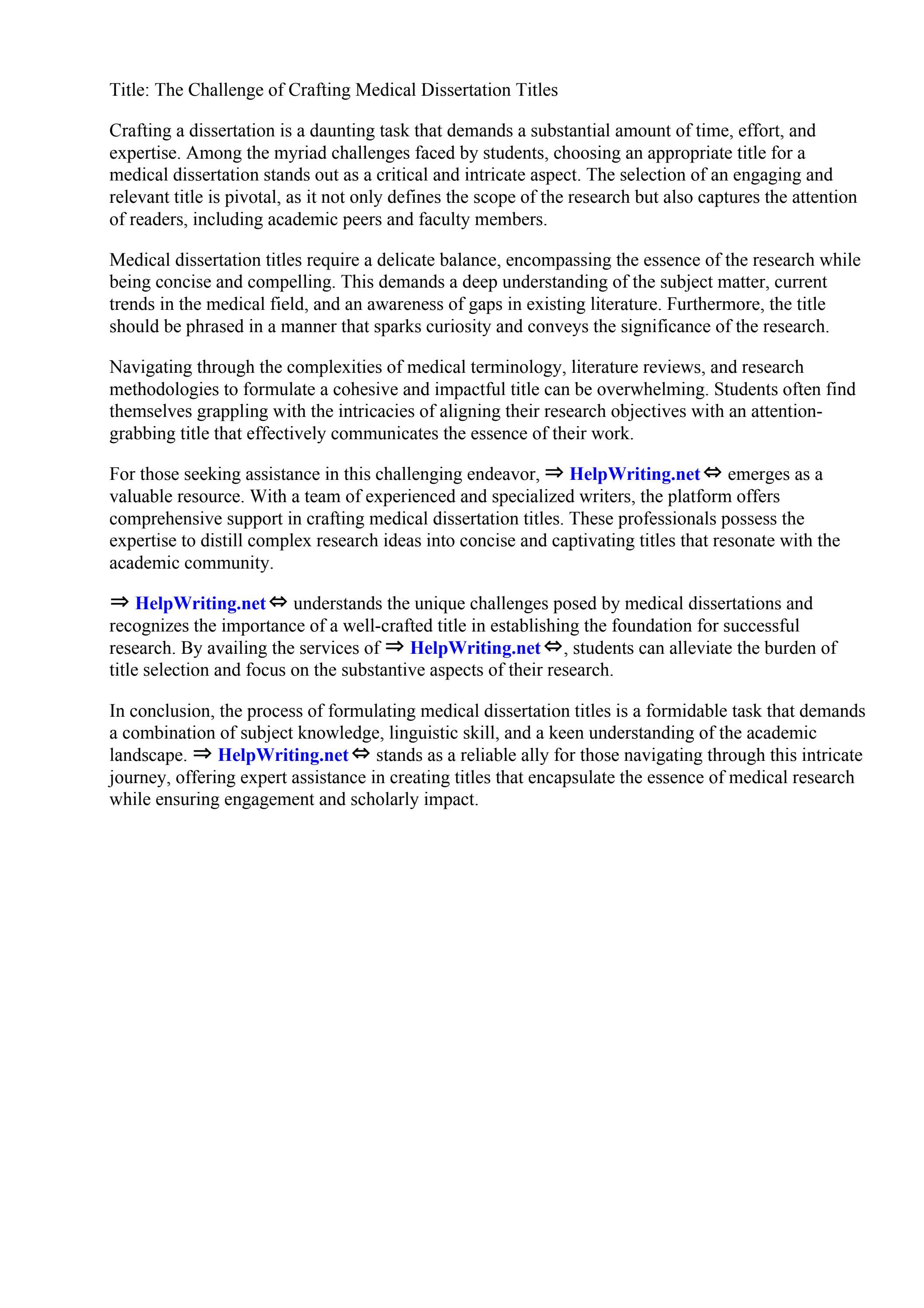 Title: The Challenge of Crafting Medical Dissertation Titles

Crafting a dissertation is a daunting task that demands a substantial amount of time, effort, and expertise. Among the myriad challenges faced by students, choosing an appropriate title for a medical dissertation stands out as a critical and intricate aspect. The selection of an engaging and relevant title is pivotal, as it not only defines the scope of the research but also captures the attention of readers, including academic peers and faculty members.

Medical dissertation titles require a delicate balance, encompassing the essence of the research while being concise and compelling. This demands a deep understanding of the subject matter, current trends in the medical field, and an awareness of gaps in existing literature. Furthermore, the title should be phrased in a manner that sparks curiosity and conveys the significance of the research.

Navigating through the complexities of medical terminology, literature reviews, and research methodologies to formulate a cohesive and impactful title can be overwhelming. Students often find themselves grappling with the intricacies of aligning their research objectives with an attention-grabbing title that effectively communicates the essence of their work.

For those seeking assistance in this challenging endeavor, ⇒ HelpWriting.net ⇔ emerges as a valuable resource. With a team of experienced and specialized writers, the platform offers comprehensive support in crafting medical dissertation titles. These professionals possess the expertise to distill complex research ideas into concise and captivating titles that resonate with the academic community.

⇒ HelpWriting.net ⇔ understands the unique challenges posed by medical dissertations and recognizes the importance of a well-crafted title in establishing the foundation for successful research. By availing the services of ⇒ HelpWriting.net ⇔, students can alleviate the burden of title selection and focus on the substantive aspects of their research.

In conclusion, the process of formulating medical dissertation titles is a formidable task that demands a combination of subject knowledge, linguistic skill, and a keen understanding of the academic landscape. ⇒ HelpWriting.net ⇔ stands as a reliable ally for those navigating through this intricate journey, offering expert assistance in creating titles that encapsulate the essence of medical research while ensuring engagement and scholarly impact.